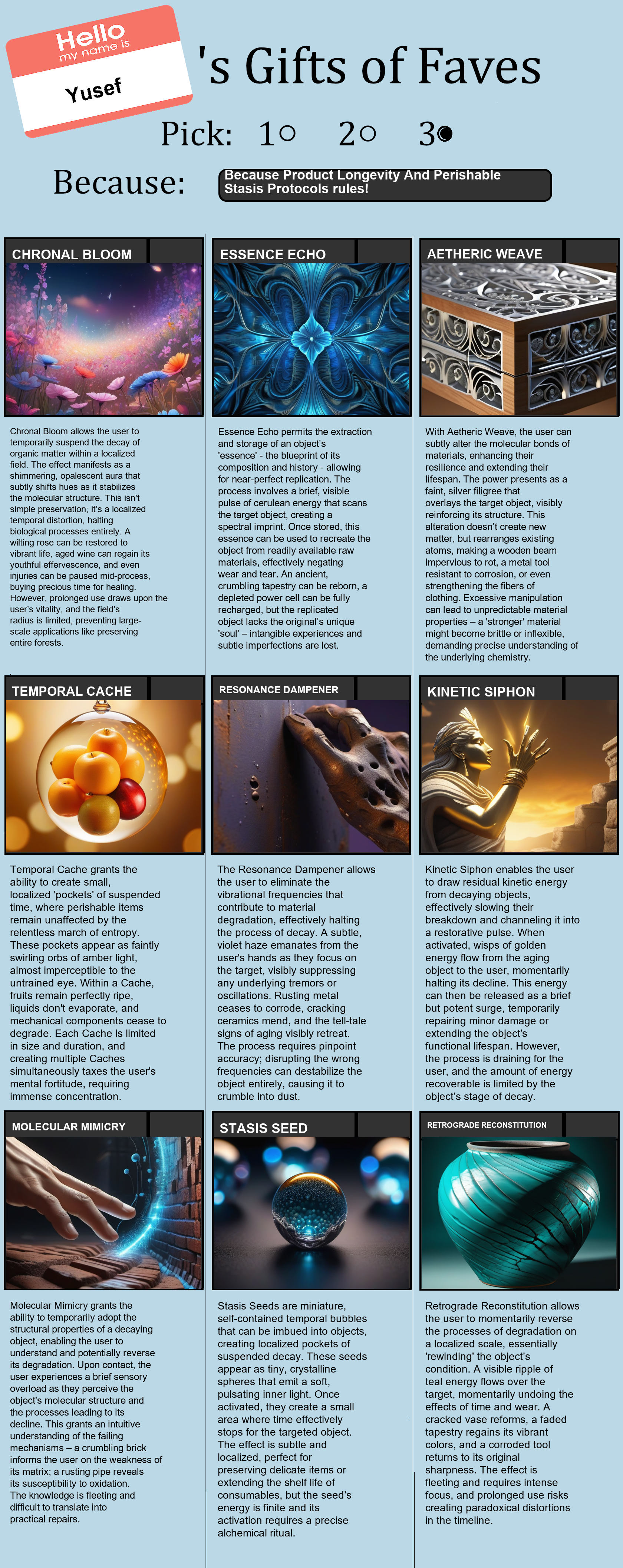 Hello
my name is
Yusef

's Gifts of Faves

Pick: 1○ 2○ 3●

Because: Because Product Longevity And Perishable Stasis Protocols rules!

CHRONAL BLOOM

Chronal Bloom allows the user to temporarily suspend the decay of organic matter within a localized field. The effect manifests as a shimmering, opalescent aura that subtly shifts hues as it stabilizes the molecular structure. This isn't simple preservation; it's a localized temporal distortion, halting biological processes entirely. A wilting rose can be restored to vibrant life, aged wine can regain its youthful effervescence, and even injuries can be paused mid-process, buying precious time for healing. However, prolonged use draws upon the user's vitality, and the field's radius is limited, preventing large-scale applications like preserving entire forests.

ESSENCE ECHO

Essence Echo permits the extraction and storage of an object's 'essence' - the blueprint of its composition and history - allowing for near-perfect replication. The process involves a brief, visible pulse of cerulean energy that scans the target object, creating a spectral imprint. Once stored, this essence can be used to recreate the object from readily available raw materials, effectively negating wear and tear. An ancient, crumbling tapestry can be reborn, a depleted power cell can be fully recharged, but the replicated object lacks the original's unique 'soul' – intangible experiences and subtle imperfections are lost.

AETHERIC WEAVE

With Aetheric Weave, the user can subtly alter the molecular bonds of materials, enhancing their resilience and extending their lifespan. The power presents as a faint, silver filigree that overlays the target object, visibly reinforcing its structure. This alteration doesn't create new matter, but rearranges existing atoms, making a wooden beam impervious to rot, a metal tool resistant to corrosion, or even strengthening the fibers of clothing. Excessive manipulation can lead to unpredictable material properties – a 'stronger' material might become brittle or inflexible, demanding precise understanding of the underlying chemistry.

TEMPORAL CACHE

Temporal Cache grants the ability to create small, localized 'pockets' of suspended time, where perishable items remain unaffected by the relentless march of entropy. These pockets appear as faintly swirling orbs of amber light, almost imperceptible to the untrained eye. Within a Cache, fruits remain perfectly ripe, liquids don't evaporate, and mechanical components cease to degrade. Each Cache is limited in size and duration, and creating multiple Caches simultaneously taxes the user's mental fortitude, requiring immense concentration.

RESONANCE DAMPENER

The Resonance Dampener allows the user to eliminate the vibrational frequencies that contribute to material degradation, effectively halting the process of decay. A subtle, violet haze emanates from the user's hands as they focus on the target, visibly suppressing any underlying tremors or oscillations. Rusting metal ceases to corrode, cracking ceramics mend, and the tell-tale signs of aging visibly retreat. The process requires pinpoint accuracy; disrupting the wrong frequencies can destabilize the object entirely, causing it to crumble into dust.

KINETIC SIPHON

Kinetic Siphon enables the user to draw residual kinetic energy from decaying objects, effectively slowing their breakdown and channeling it into a restorative pulse. When activated, wisps of golden energy flow from the aging object to the user, momentarily halting its decline. This energy can then be released as a brief but potent surge, temporarily repairing minor damage or extending the object's functional lifespan. However, the process is draining for the user, and the amount of energy recoverable is limited by the object's stage of decay.

MOLECULAR MIMICRY

Molecular Mimicry grants the ability to temporarily adopt the structural properties of a decaying object, enabling the user to understand and potentially reverse its degradation. Upon contact, the user experiences a brief sensory overload as they perceive the object's molecular structure and the processes leading to its decline. This grants an intuitive understanding of the failing mechanisms – a crumbling brick informs the user on the weakness of its matrix; a rusting pipe reveals its susceptibility to oxidation. The knowledge is fleeting and difficult to translate into practical repairs.

STASIS SEED

Stasis Seeds are miniature, self-contained temporal bubbles that can be imbued into objects, creating localized pockets of suspended decay. These seeds appear as tiny, crystalline spheres that emit a soft, pulsating inner light. Once activated, they create a small area where time effectively stops for the targeted object. The effect is subtle and localized, perfect for preserving delicate items or extending the shelf life of consumables, but the seed's energy is finite and its activation requires a precise alchemical ritual.

RETROGRADE RECONSTITUTION

Retrograde Reconstitution allows the user to momentarily reverse the processes of degradation on a localized scale, essentially 'rewinding' the object's condition. A visible ripple of teal energy flows over the target, momentarily undoing the effects of time and wear. A cracked vase reforms, a faded tapestry regains its vibrant colors, and a corroded tool returns to its original sharpness. The effect is fleeting and requires intense focus, and prolonged use risks creating paradoxical distortions in the timeline.